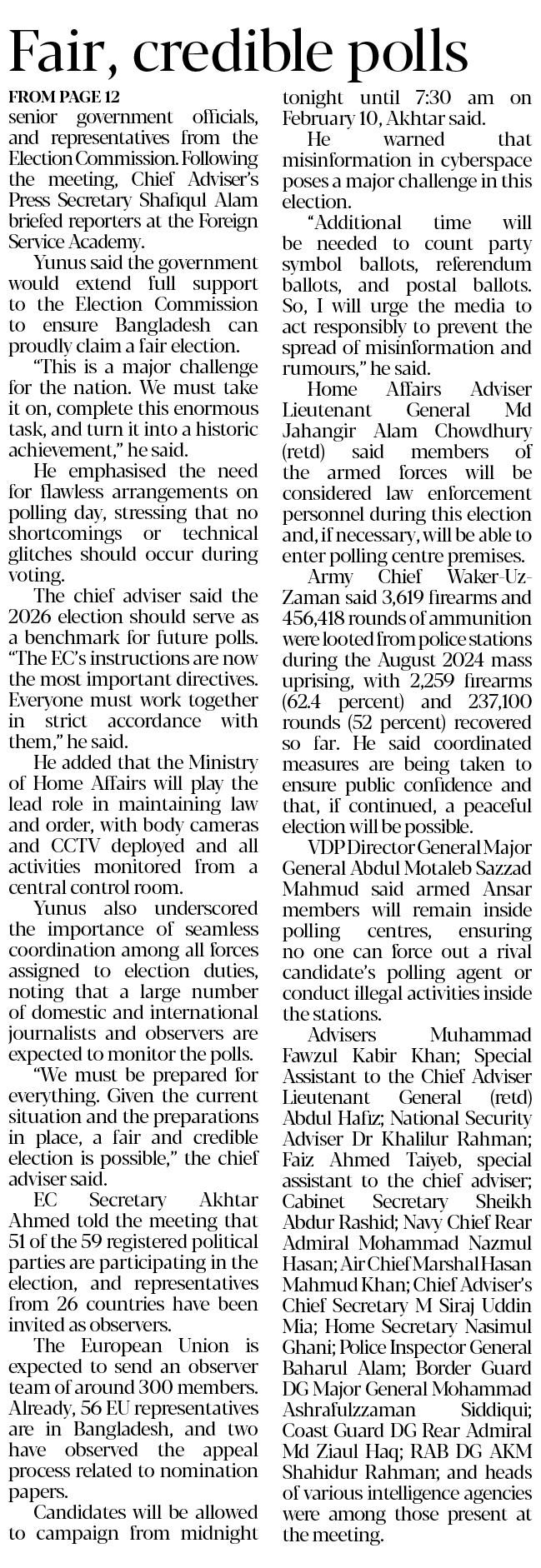 Fair, credible polls

FROM PAGE 12

senior government officials, and representatives from the Election Commission. Following the meeting, Chief Adviser's Press Secretary Shafiqul Alam briefed reporters at the Foreign Service Academy.

Yunus said the government would extend full support to the Election Commission to ensure Bangladesh can proudly claim a fair election.

"This is a major challenge for the nation. We must take it on, complete this enormous task, and turn it into a historic achievement," he said.

He emphasised the need for flawless arrangements on polling day, stressing that no shortcomings or technical glitches should occur during voting.

The chief adviser said the 2026 election should serve as a benchmark for future polls. "The EC's instructions are now the most important directives. Everyone must work together in strict accordance with them," he said.

He added that the Ministry of Home Affairs will play the lead role in maintaining law and order, with body cameras and CCTV deployed and all activities monitored from a central control room.

Yunus also underscored the importance of seamless coordination among all forces assigned to election duties, noting that a large number of domestic and international journalists and observers are expected to monitor the polls.

"We must be prepared for everything. Given the current situation and the preparations in place, a fair and credible election is possible," the chief adviser said.

EC Secretary Akhtar Ahmed told the meeting that 51 of the 59 registered political parties are participating in the election, and representatives from 26 countries have been invited as observers.

The European Union is expected to send an observer team of around 300 members. Already, 56 EU representatives are in Bangladesh, and two have observed the appeal process related to nomination papers.

Candidates will be allowed to campaign from midnight tonight until 7:30 am on February 10, Akhtar said.

He warned that misinformation in cyberspace poses a major challenge in this election.

"Additional time will be needed to count party symbol ballots, referendum ballots, and postal ballots. So, I will urge the media to act responsibly to prevent the spread of misinformation and rumours," he said.

Home Affairs Adviser Lieutenant General Md Jahangir Alam Chowdhury (retd) said members of the armed forces will be considered law enforcement personnel during this election and, if necessary, will be able to enter polling centre premises.

Army Chief Waker-Uz-Zaman said 3,619 firearms and 456,418 rounds of ammunition were looted from police stations during the August 2024 mass uprising, with 2,259 firearms (62.4 percent) and 237,100 rounds (52 percent) recovered so far. He said coordinated measures are being taken to ensure public confidence and that, if continued, a peaceful election will be possible.

VDP Director General Major General Abdul Motaleb Sazzad Mahmud said armed Ansar members will remain inside polling centres, ensuring no one can force out a rival candidate's polling agent or conduct illegal activities inside the stations.

Advisers Muhammad Fawzul Kabir Khan; Special Assistant to the Chief Adviser Lieutenant General (retd) Abdul Hafiz; National Security Adviser Dr Khalilur Rahman; Faiz Ahmed Taiyeb, special assistant to the chief adviser; Cabinet Secretary Sheikh Abdur Rashid; Navy Chief Rear Admiral Mohammad Nazmul Hasan; Air Chief Marshal Hasan Mahmud Khan; Chief Adviser's Chief Secretary M Siraj Uddin Mia; Home Secretary Nasimul Ghani; Police Inspector General Baharul Alam; Border Guard DG Major General Mohammad Ashrafulzzaman Siddiqui; Coast Guard DG Rear Admiral Md Ziaul Haq; RAB DG AKM Shahidur Rahman; and heads of various intelligence agencies were among those present at the meeting.